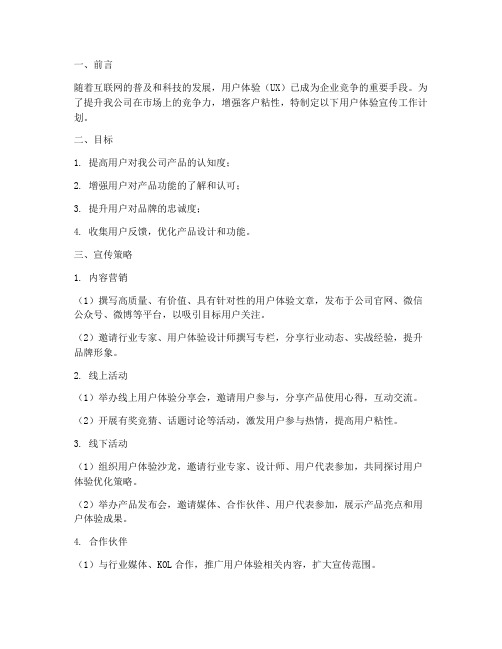 一、前言

随着互联网的普及和科技的发展，用户体验（UX）已成为企业竞争的重要手段。为了提升我公司在市场上的竞争力，增强客户粘性，特制定以下用户体验宣传工作计划。

二、目标

1. 提高用户对我公司产品的认知度；

2. 增强用户对产品功能的了解和认可；

3. 提升用户对品牌的忠诚度；

4. 收集用户反馈，优化产品设计和功能。

三、宣传策略

1. 内容营销

（1）撰写高质量、有价值、具有针对性的用户体验文章，发布于公司官网、微信公众号、微博等平台，以吸引目标用户关注。

（2）邀请行业专家、用户体验设计师撰写专栏，分享行业动态、实战经验，提升品牌形象。

2. 线上活动

（1）举办线上用户体验分享会，邀请用户参与，分享产品使用心得，互动交流。

（2）开展有奖竞猜、话题讨论等活动，激发用户参与热情，提高用户粘性。

3. 线下活动

（1）组织用户体验沙龙，邀请行业专家、设计师、用户代表参加，共同探讨用户体验优化策略。

（2）举办产品发布会，邀请媒体、合作伙伴、用户代表参加，展示产品亮点和用户体验成果。

4. 合作伙伴

（1）与行业媒体、KOL 合作，推广用户体验相关内容，扩大宣传范围。